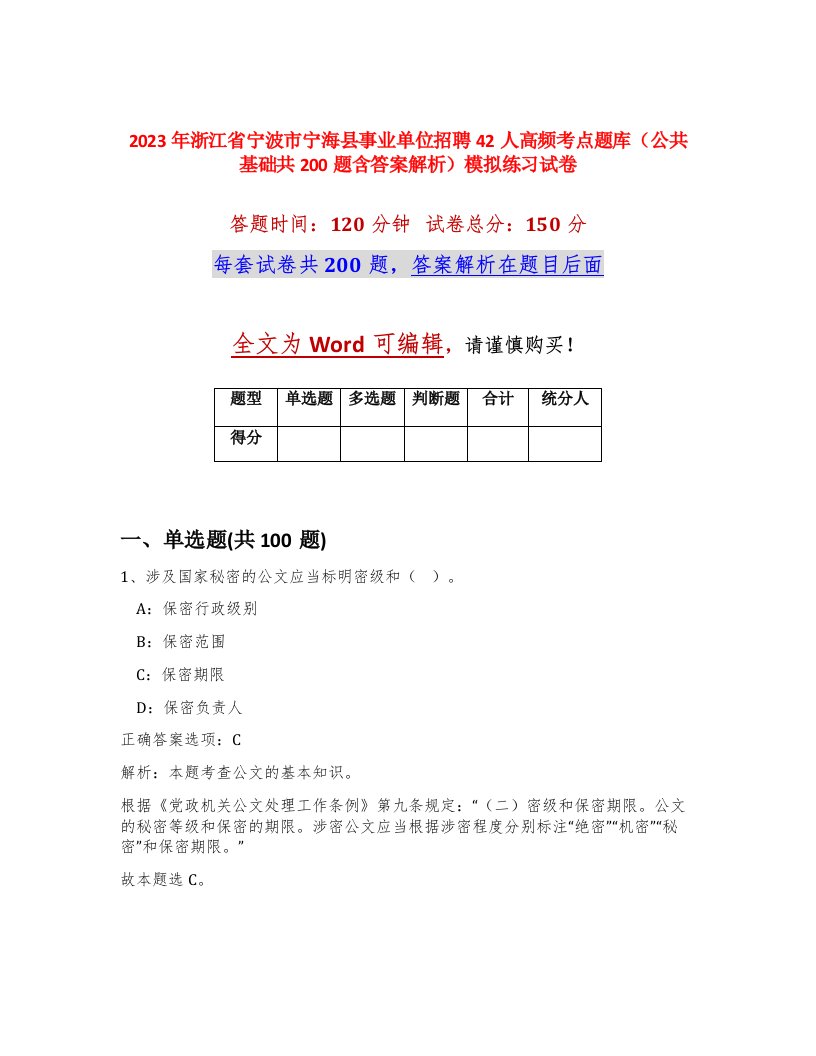 2023年浙江省宁波市宁海县事业单位招聘42人高频考点题库（公共基础共200题含答案解析）模拟练习试卷

答题时间：120分钟　试卷总分：150分

每套试卷共200题，答案解析在题目后面

全文为Word可编辑，请谨慎购买！

| 题型 | 单选题 | 多选题 | 判断题 | 合计 | 统分人 |
|---|---|---|---|---|---|
| 得分 | | | | | |

一、单选题(共100题)

1、涉及国家秘密的公文应当标明密级和（ ）。

A：保密行政级别

B：保密范围

C：保密期限

D：保密负责人

正确答案选项：C

解析：本题考查公文的基本知识。

根据《党政机关公文处理工作条例》第九条规定：“（二）密级和保密期限。公文的秘密等级和保密的期限。涉密公文应当根据涉密程度分别标注“绝密”“机密”“秘密”和保密期限。”

故本题选C。